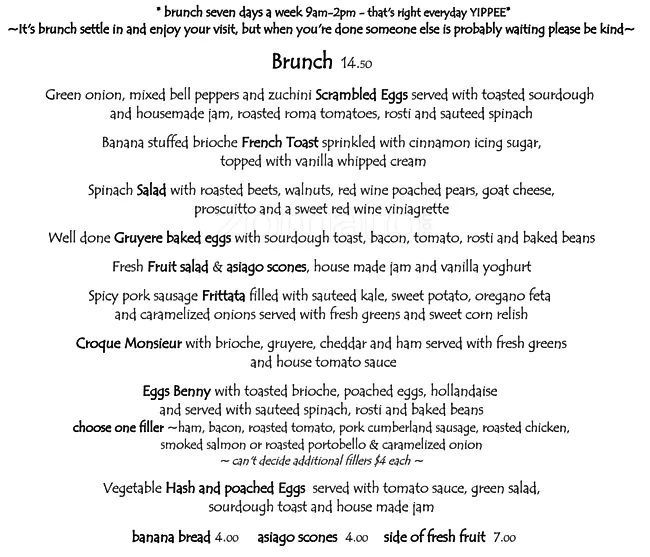 * brunch seven days a week 9am-2pm - that's right everyday YIPPEE*
~It's brunch settle in and enjoy your visit, but when you're done someone else is probably waiting please be kind~

Brunch 14.50

Green onion, mixed bell peppers and zuchini Scrambled Eggs served with toasted sourdough and housemade jam, roasted roma tomatoes, rosti and sauteed spinach

Banana stuffed brioche French Toast sprinkled with cinnamon icing sugar, topped with vanilla whipped cream

Spinach Salad with roasted beets, walnuts, red wine poached pears, goat cheese, proscuitto and a sweet red wine viniagrette

Well done Gruyere baked eggs with sourdough toast, bacon, tomato, rosti and baked beans

Fresh Fruit salad & asiago scones, house made jam and vanilla yoghurt

Spicy pork sausage Frittata filled with sauteed kale, sweet potato, oregano feta and caramelized onions served with fresh greens and sweet corn relish

Croque Monsieur with brioche, gruyere, cheddar and ham served with fresh greens and house tomato sauce

Eggs Benny with toasted brioche, poached eggs, hollandaise and served with sauteed spinach, rosti and baked beans
choose one filler ~ham, bacon, roasted tomato, pork cumberland sausage, roasted chicken, smoked salmon or roasted portobello & caramelized onion
~ can't decide additional fillers $4 each ~

Vegetable Hash and poached Eggs served with tomato sauce, green salad, sourdough toast and house made jam

banana bread 4.00 asiago scones 4.00 side of fresh fruit 7.00